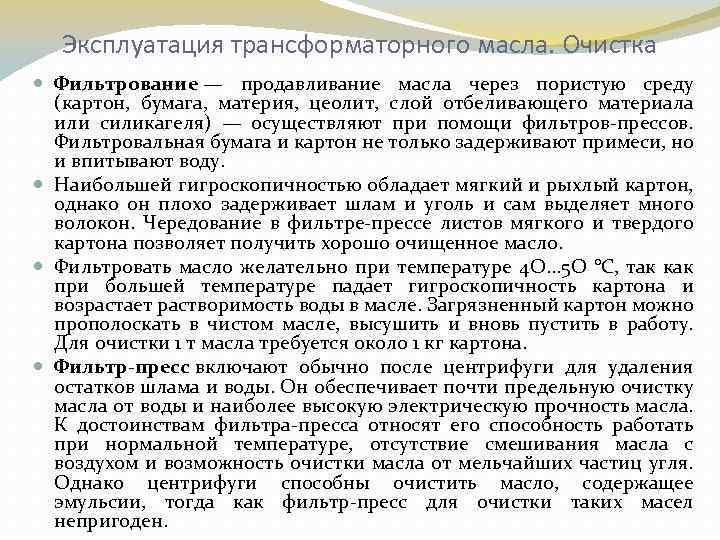 Эксплуатация трансформаторного масла. Очистка

Фильтрование — продавливание масла через пористую среду (картон, бумага, материя, цеолит, слой отбеливающего материала или силикагеля) — осуществляют при помощи фильтров-прессов. Фильтровальная бумага и картон не только задерживают примеси, но и впитывают воду.

Наибольшей гигроскопичностью обладает мягкий и рыхлый картон, однако он плохо задерживает шлам и уголь и сам выделяет много волокон. Чередование в фильтре-прессе листов мягкого и твердого картона позволяет получить хорошо очищенное масло.

Фильтровать масло желательно при температуре 4О...5О °С, так как при большей температуре падает гигроскопичность картона и возрастает растворимость воды в масле. Загрязненный картон можно прополоскать в чистом масле, высушить и вновь пустить в работу. Для очистки 1 т масла требуется около 1 кг картона.

Фильтр-пресс включают обычно после центрифуги для удаления остатков шлама и воды. Он обеспечивает почти предельную очистку масла от воды и наиболее высокую электрическую прочность масла. К достоинствам фильтра-пресса относят его способность работать при нормальной температуре, отсутствие смешивания масла с воздухом и возможность очистки масла от мельчайших частиц угля. Однако центрифуги способны очистить масло, содержащее эмульсии, тогда как фильтр-пресс для очистки таких масел непригоден.